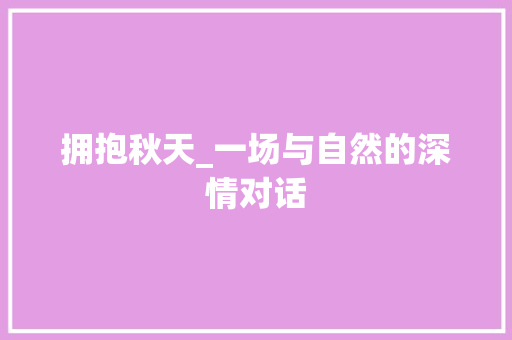 拥抱秋天_一场与自然的深情对话